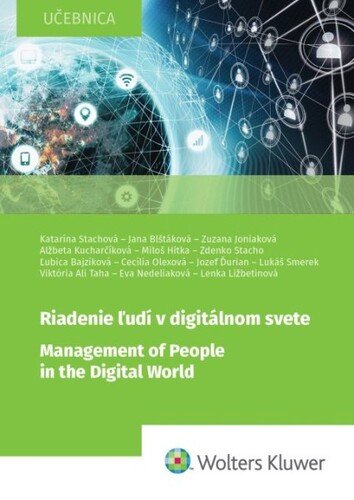 UČEBNICA

Katarína Stachová – Jana Blštáková – Zuzana Joniaková
Alžbeta Kucharčíková – Miloš Hitka – Zdenko Stacho
Ľubica Bajzíková – Cecília Olexová – Jozef Ďurian – Lukáš Smerek
Viktória Ali Taha – Eva Nedeliaková – Lenka Ližbetinová

Riadenie ľudí v digitálnom svete

Management of People in the Digital World

Wolters Kluwer